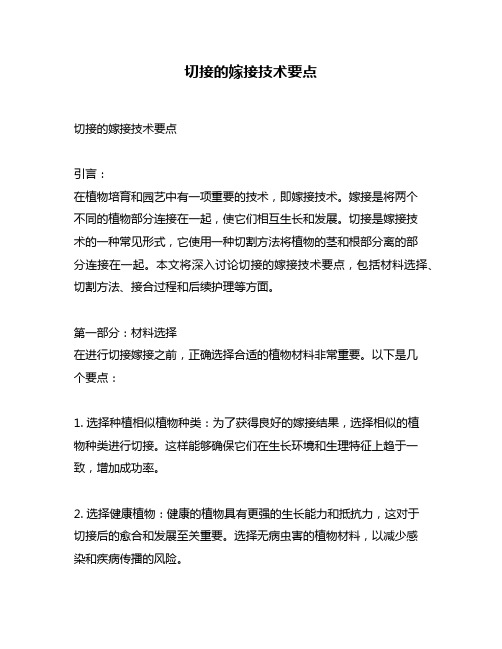 切接的嫁接技术要点

切接的嫁接技术要点

引言：
在植物培育和园艺中有一项重要的技术，即嫁接技术。嫁接是将两个不同的植物部分连接在一起，使它们相互生长和发展。切接是嫁接技术的一种常见形式，它使用一种切割方法将植物的茎和根部分离的部分连接在一起。本文将深入讨论切接的嫁接技术要点，包括材料选择、切割方法、接合过程和后续护理等方面。

第一部分：材料选择
在进行切接嫁接之前，正确选择合适的植物材料非常重要。以下是几个要点：

1. 选择种植相似植物种类：为了获得良好的嫁接结果，选择相似的植物种类进行切接。这样能够确保它们在生长环境和生理特征上趋于一致，增加成功率。

2. 选择健康植物：健康的植物具有更强的生长能力和抵抗力，这对于切接后的愈合和发展至关重要。选择无病虫害的植物材料，以减少感染和疾病传播的风险。